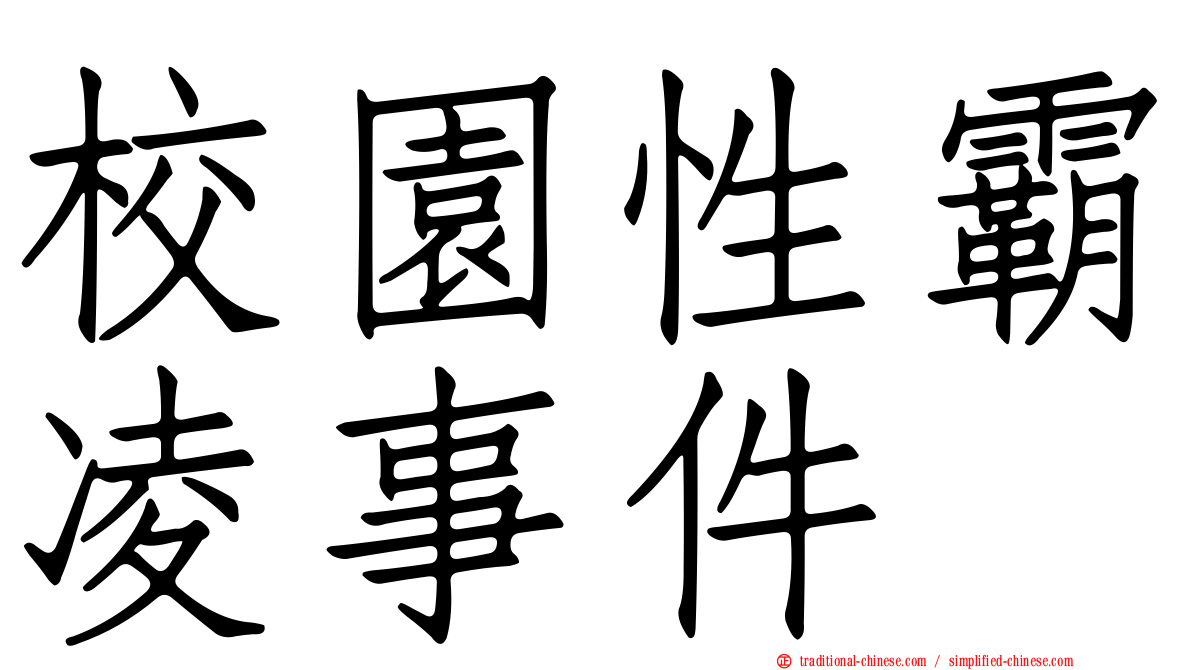 校園性霸凌事件

㊣ traditional-chinese.com / simplified-chinese.com